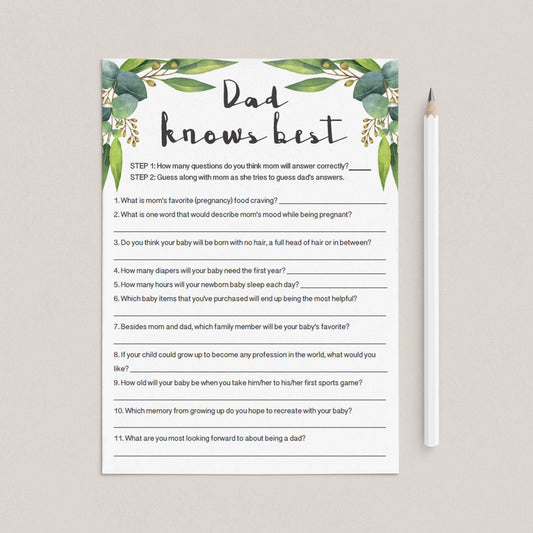 Dad knows best

STEP 1: How many questions do you think mom will answer correctly? ____
STEP 2: Guess along with mom as she tries to guess dad's answers.

1. What is mom's favorite (pregnancy) food craving? ____
2. What is one word that would describe mom's mood while being pregnant?
____
3. Do you think your baby will be born with no hair, a full head of hair or in between?
____
4. How many diapers will your baby need the first year? ____
5. How many hours will your newborn baby sleep each day? ____
6. Which baby items that you've purchased will end up being the most helpful?
____
7. Besides mom and dad, which family member will be your baby's favorite?
____
8. If your child could grow up to become any profession in the world, what would you like? ____
9. How old will your baby be when you take him/her to his/her first sports game?
____
10. Which memory from growing up do you hope to recreate with your baby?
____
11. What are you most looking forward to about being a dad?
____